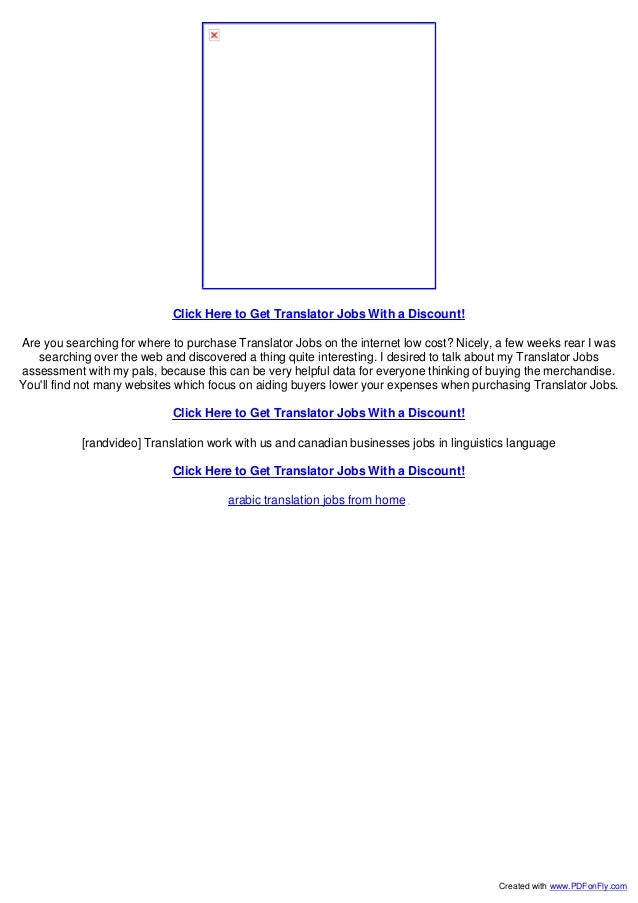 Click Here to Get Translator Jobs With a Discount!

Are you searching for where to purchase Translator Jobs on the internet low cost? Nicely, a few weeks rear I was searching over the web and discovered a thing quite interesting. I desired to talk about my Translator Jobs assessment with my pals, because this can be very helpful data for everyone thinking of buying the merchandise. You'll find not many websites which focus on aiding buyers lower your expenses when purchasing Translator Jobs.

Click Here to Get Translator Jobs With a Discount!

[randvideo] Translation work with us and canadian businesses jobs in linguistics language

Click Here to Get Translator Jobs With a Discount!

arabic translation jobs from home

Created with www.PDFonFly.com